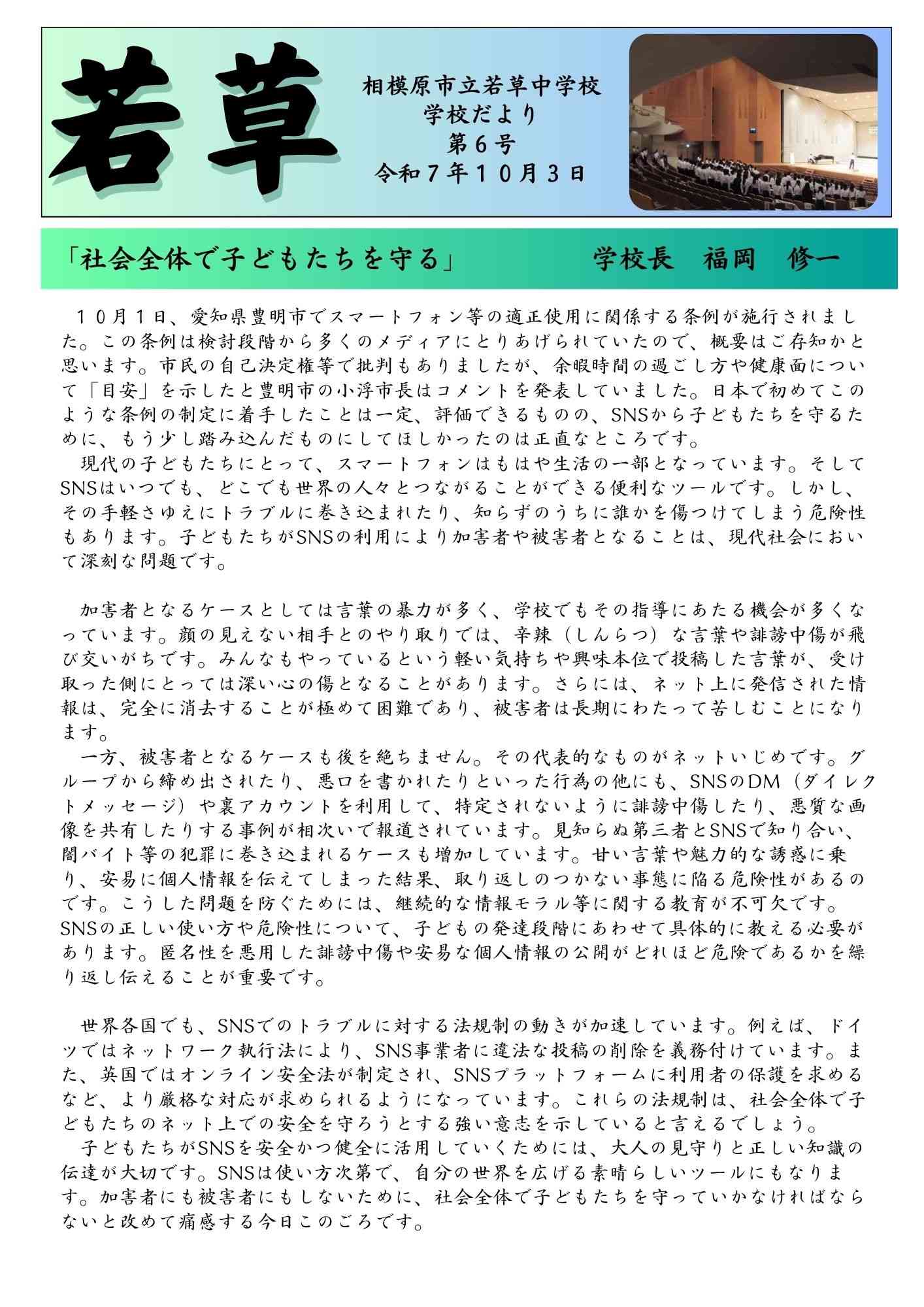 若草

相模原市立若草中学校
学校だより
第６号
令和７年１０月３日

「社会全体で子どもたちを守る」　　学校長　福岡　修一

１０月１日、愛知県豊明市でスマートフォン等の適正使用に関係する条例が施行されました。この条例は検討段階から多くのメディアにとりあげられていたので、概要はご存知かと思います。市民の自己決定権等で批判もありましたが、余暇時間の過ごし方や健康面について「目安」を示したと豊明市の小浮市長はコメントを発表していました。日本で初めてこのような条例の制定に着手したことは一定、評価できるものの、SNSから子どもたちを守るために、もう少し踏み込んだものにしてほしかったのは正直なところです。
現代の子どもたちにとって、スマートフォンはもはや生活の一部となっています。そしてSNSはいつでも、どこでも世界の人々とつながることができる便利なツールです。しかし、その手軽さゆえにトラブルに巻き込まれたり、知らずのうちに誰かを傷つけてしまう危険性もあります。子どもたちがSNSの利用により加害者や被害者となることは、現代社会において深刻な問題です。

加害者となるケースとしては言葉の暴力が多く、学校でもその指導にあたる機会が多くなっています。顔の見えない相手とのやり取りでは、辛辣（しんらつ）な言葉や誹謗中傷が飛び交いがちです。みんなもやっているという軽い気持ちや興味本位で投稿した言葉が、受け取った側にとっては深い心の傷となることがあります。さらには、ネット上に発信された情報は、完全に消去することが極めて困難であり、被害者は長期にわたって苦しむことになります。
一方、被害者となるケースも後を絶ちません。その代表的なものがネットいじめです。グループから締め出されたり、悪口を書かれたりといった行為の他にも、SNSのDM（ダイレクトメッセージ）や裏アカウントを利用して、特定されないように誹謗中傷したり、悪質な画像を共有したりする事例が相次いで報道されています。見知らぬ第三者とSNSで知り合い、闇バイト等の犯罪に巻き込まれるケースも増加しています。甘い言葉や魅力的な誘惑に乗り、安易に個人情報を伝えてしまった結果、取り返しのつかない事態に陥る危険性があるのです。こうした問題を防ぐためには、継続的な情報モラル等に関する教育が不可欠です。SNSの正しい使い方や危険性について、子どもの発達段階にあわせて具体的に教える必要があります。匿名性を悪用した誹謗中傷や安易な個人情報の公開がどれほど危険であるかを繰り返し伝えることが重要です。

世界各国でも、SNSでのトラブルに対する法規制の動きが加速しています。例えば、ドイツではネットワーク執行法により、SNS事業者に違法な投稿の削除を義務付けています。また、英国ではオンライン安全法が制定され、SNSプラットフォームに利用者の保護を求めるなど、より厳格な対応が求められるようになっています。これらの法規制は、社会全体で子どもたちのネット上での安全を守ろうとする強い意志を示していると言えるでしょう。
子どもたちがSNSを安全かつ健全に活用していくためには、大人の見守りと正しい知識の伝達が大切です。SNSは使い方次第で、自分の世界を広げる素晴らしいツールにもなります。加害者にも被害者にもしないために、社会全体で子どもたちを守っていかなければならないと改めて痛感する今日このごろです。